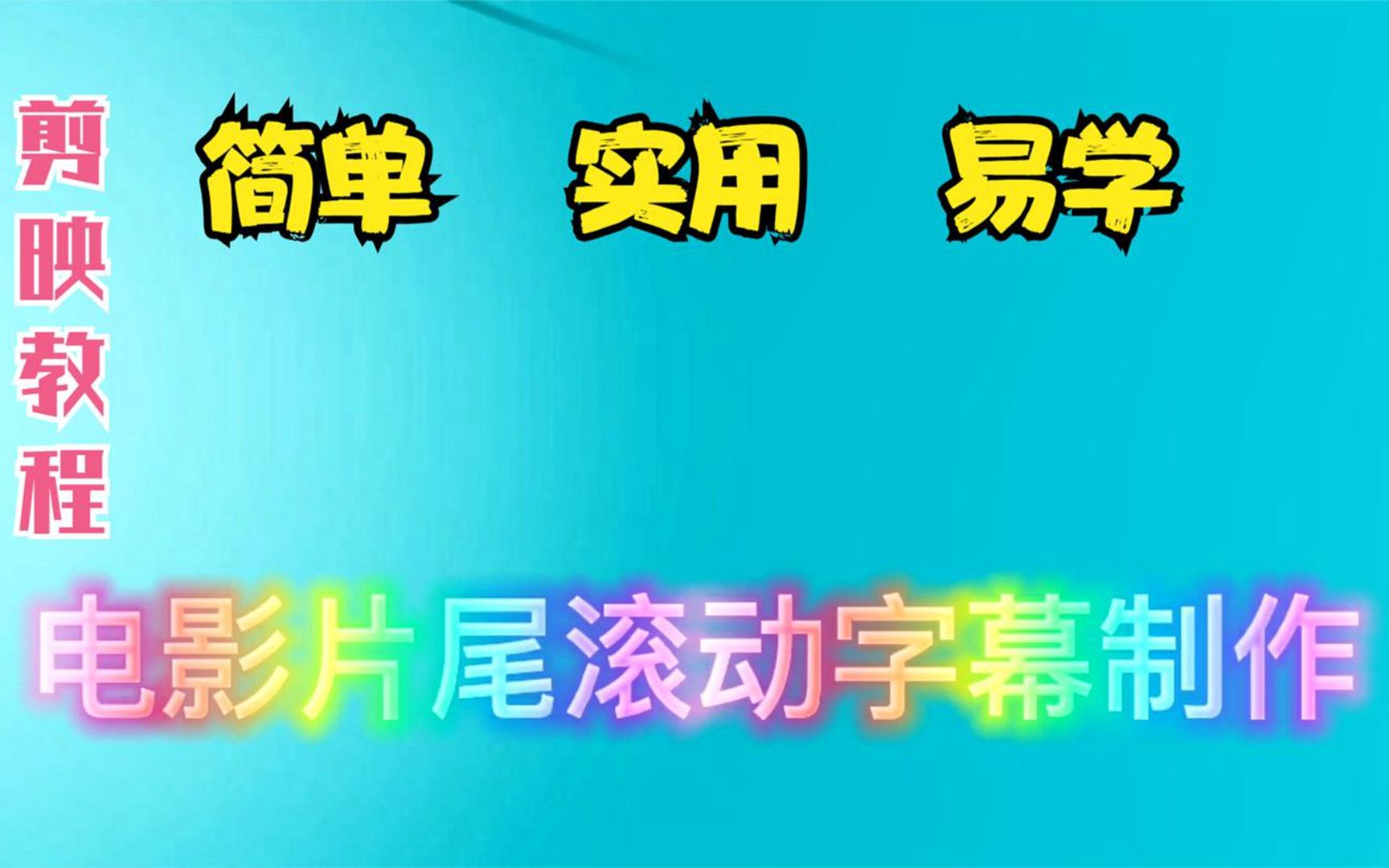 剪映教程

简单 实用 易学

电影片尾滚动字幕制作